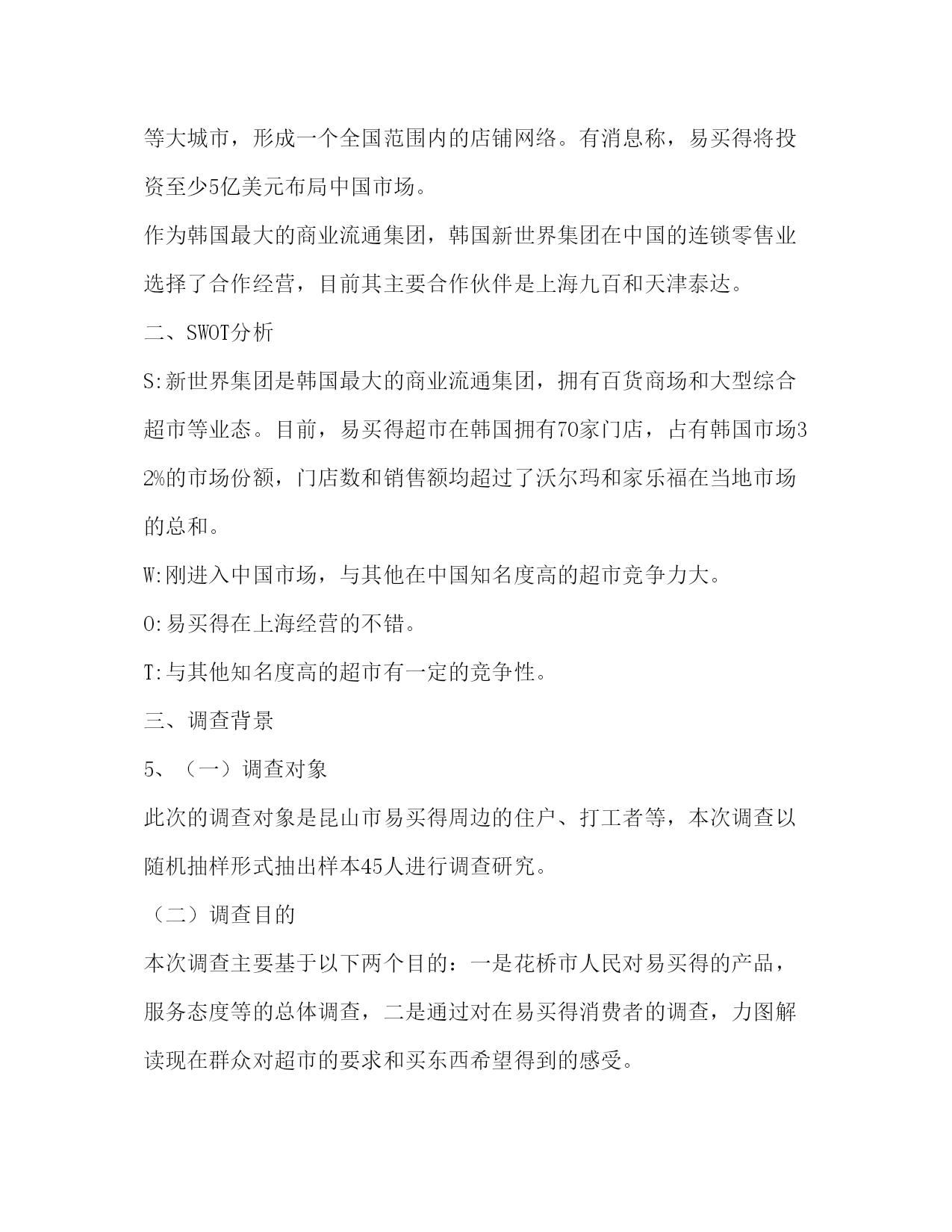 等大城市，形成一个全国范围内的店铺网络。有消息称，易买得将投资至少5亿美元布局中国市场。

作为韩国最大的商业流通集团，韩国新世界集团在中国的连锁零售业选择了合作经营，目前其主要合作伙伴是上海九百和天津泰达。

二、SWOT分析

S:新世界集团是韩国最大的商业流通集团，拥有百货商场和大型综合超市等业态。目前，易买得超市在韩国拥有70家门店，占有韩国市场32%的市场份额，门店数和销售额均超过了沃尔玛和家乐福在当地市场的总和。

W:刚进入中国市场，与其他在中国知名度高的超市竞争力大。

O:易买得在上海经营的不错。

T:与其他知名度高的超市有一定的竞争性。

三、调查背景

5、（一）调查对象

此次的调查对象是昆山市易买得周边的住户、打工者等，本次调查以随机抽样形式抽出样本45人进行调查研究。

（二）调查目的

本次调查主要基于以下两个目的：一是花桥市人民对易买得的产品，服务态度等的总体调查，二是通过对在易买得消费者的调查，力图解读现在群众对超市的要求和买东西希望得到的感受。